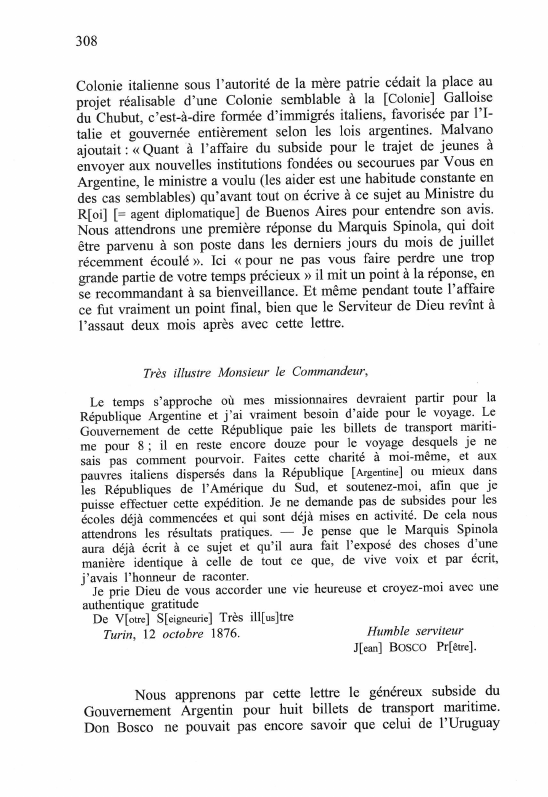 308

Colonie italienne sous l'autorité de la mère patrie cédait la place au projet réalisable d'une Colonie semblable à la [Colonie] Galloise du Chubut, c'est-à-dire formée d'immigrés italiens, favorisée par l'Italie et gouvernée entièrement selon les lois argentines. Malvano ajoutait : « Quant à l'affaire du subside pour le trajet de jeunes à envoyer aux nouvelles institutions fondées ou secourues par Vous en Argentine, le ministre a voulu (les aider est une habitude constante en des cas semblables) qu'avant tout on écrive à ce sujet au Ministre du R[oi] [= agent diplomatique] de Buenos Aires pour entendre son avis. Nous attendrons une première réponse du Marquis Spinola, qui doit être parvenu à son poste dans les derniers jours du mois de juillet récemment écoulé ». Ici « pour ne pas vous faire perdre une trop grande partie de votre temps précieux » il mit un point à la réponse, en se recommandant à sa bienveillance. Et même pendant toute l'affaire ce fut vraiment un point final, bien que le Serviteur de Dieu revînt à l'assaut deux mois après avec cette lettre.

Très illustre Monsieur le Commandeur,

Le temps s'approche où mes missionnaires devraient partir pour la République Argentine et j'ai vraiment besoin d'aide pour le voyage. Le Gouvernement de cette République paie les billets de transport maritime pour 8 ; il en reste encore douze pour le voyage desquels je ne sais pas comment pourvoir. Faites cette charité à moi-même, et aux pauvres italiens dispersés dans la République [Argentine] ou mieux dans les Républiques de l'Amérique du Sud, et soutenez-moi, afin que je puisse effectuer cette expédition. Je ne demande pas de subsides pour les écoles déjà commencées et qui sont déjà mises en activité. De cela nous attendrons les résultats pratiques. — Je pense que le Marquis Spinola aura déjà écrit à ce sujet et qu'il aura fait l'exposé des choses d'une manière identique à celle de tout ce que, de vive voix et par écrit, j'avais l'honneur de raconter.
Je prie Dieu de vous accorder une vie heureuse et croyez-moi avec une authentique gratitude
De V[otre] S[eigneurie] Très ill[us]tre
Turin, 12 octobre 1876.
Humble serviteur
J[ean] BOSCO Pr[être].

Nous apprenons par cette lettre le généreux subside du Gouvernement Argentin pour huit billets de transport maritime. Don Bosco ne pouvait pas encore savoir que celui de l'Uruguay